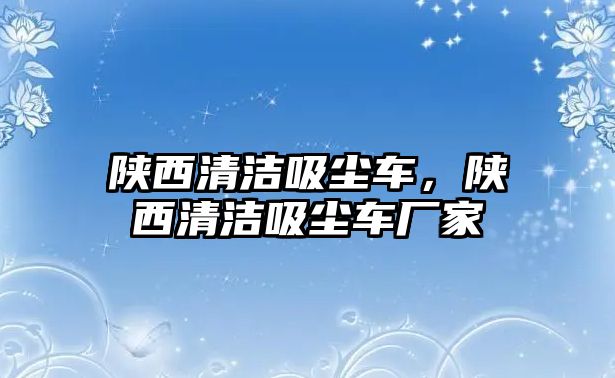 陕西清洁吸尘车，陕西清洁吸尘车厂家